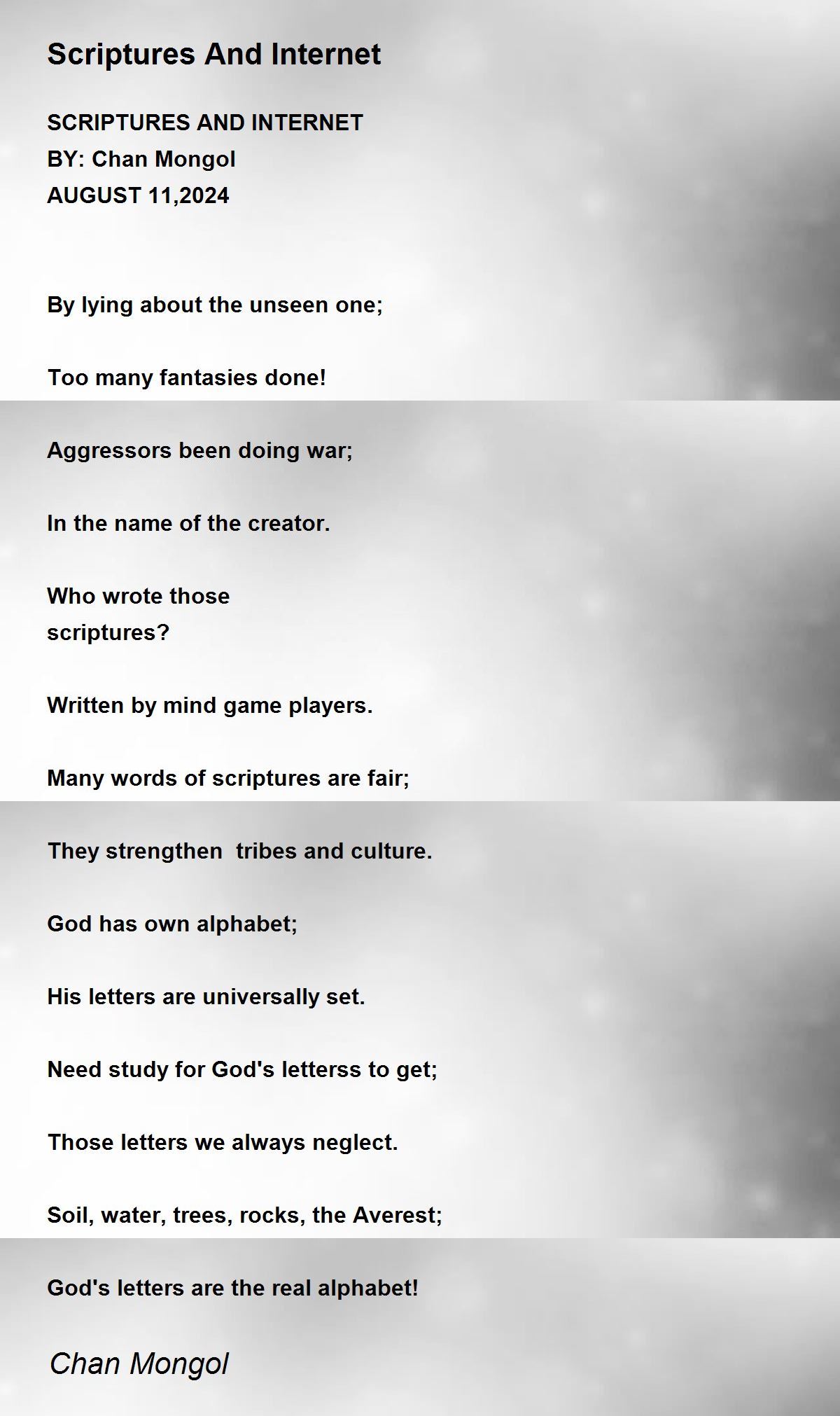 Scriptures And Internet

SCRIPTURES AND INTERNET
BY: Chan Mongol
AUGUST 11,2024

By lying about the unseen one;

Too many fantasies done!

Aggressors been doing war;

In the name of the creator.

Who wrote those
scriptures?

Written by mind game players.

Many words of scriptures are fair;

They strengthen tribes and culture.

God has own alphabet;

His letters are universally set.

Need study for God's letterss to get;

Those letters we always neglect.

Soil, water, trees, rocks, the Averest;

God's letters are the real alphabet!

Chan Mongol